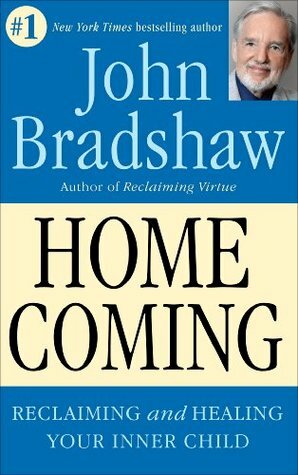 #1 New York Times bestselling author

John Bradshaw

Author of Reclaiming Virtue

HOME COMING

RECLAIMING and HEALING YOUR INNER CHILD